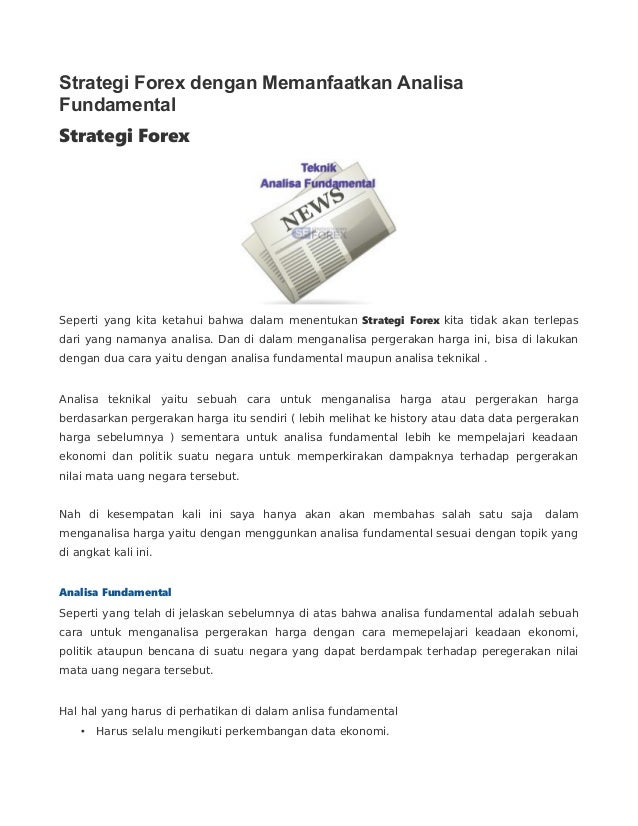 Strategi Forex dengan Memanfaatkan Analisa Fundamental

Strategi Forex

Teknik
Analisa Fundamental
NEWS
SF FOREX

Seperti yang kita ketahui bahwa dalam menentukan Strategi Forex kita tidak akan terlepas dari yang namanya analisa. Dan di dalam menganalisa pergerakan harga ini, bisa di lakukan dengan dua cara yaitu dengan analisa fundamental maupun analisa teknikal .

Analisa teknikal yaitu sebuah cara untuk menganalisa harga atau pergerakan harga berdasarkan pergerakan harga itu sendiri ( lebih melihat ke history atau data data pergerakan harga sebelumnya ) sementara untuk analisa fundamental lebih ke mempelajari keadaan ekonomi dan politik suatu negara untuk memperkirakan dampaknya terhadap pergerakan nilai mata uang negara tersebut.

Nah di kesempatan kali ini saya hanya akan akan membahas salah satu saja dalam menganalisa harga yaitu dengan menggunkan analisa fundamental sesuai dengan topik yang di angkat kali ini.

Analisa Fundamental

Seperti yang telah di jelaskan sebelumnya di atas bahwa analisa fundamental adalah sebuah cara untuk menganalisa pergerakan harga dengan cara memepelajari keadaan ekonomi, politik ataupun bencana di suatu negara yang dapat berdampak terhadap peregerakan nilai mata uang negara tersebut.

Hal hal yang harus di perhatikan di dalam anlisa fundamental
• Harus selalu mengikuti perkembangan data ekonomi.